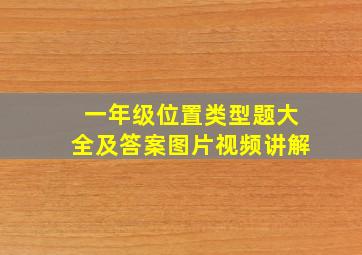 一年级位置类型题大全及答案图片视频讲解